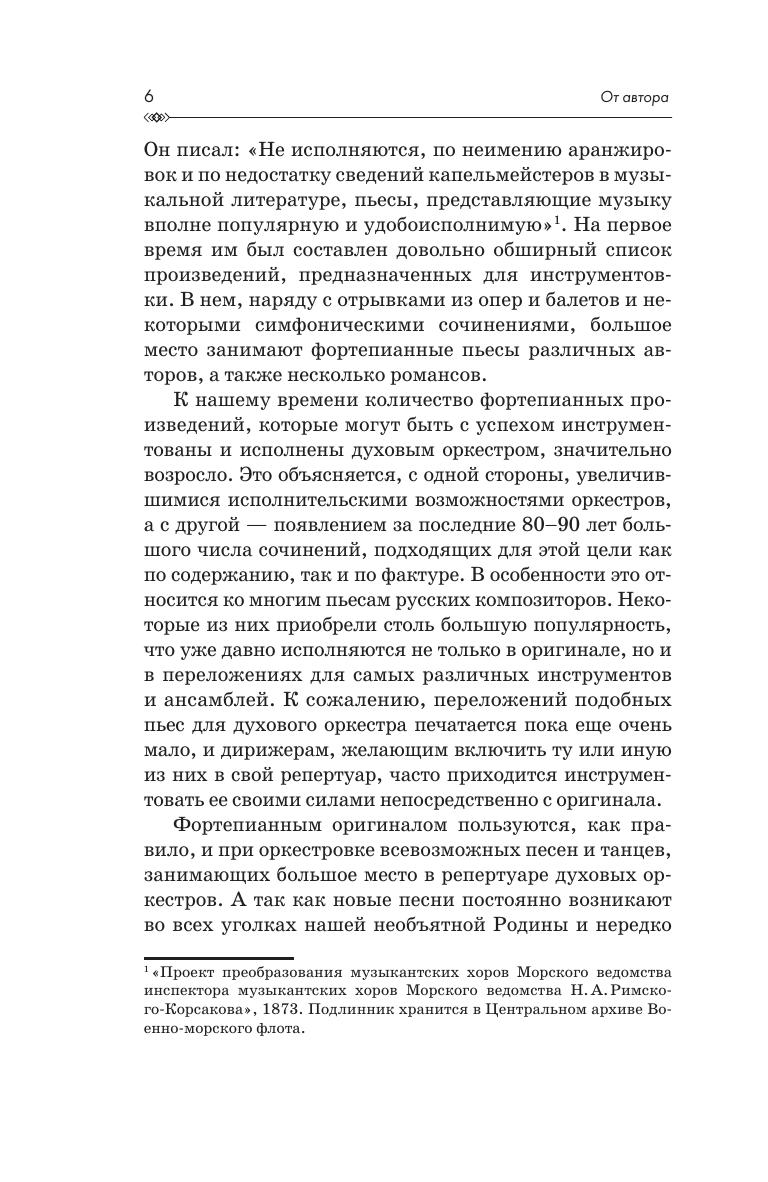 6

От автора

Он писал: «Не исполняются, по неимению аранжировок и по недостатку сведений капельмейстеров в музыкальной литературе, пьесы, представляющие музыку вполне популярную и удобоисполнимую»$^1$. На первое время им был составлен довольно обширный список произведений, предназначенных для инструментовки. В нем, наряду с отрывками из опер и балетов и некоторыми симфоническими сочинениями, большое место занимают фортепианные пьесы различных авторов, а также несколько романсов.

К нашему времени количество фортепианных произведений, которые могут быть с успехом инструментованы и исполнены духовым оркестром, значительно возросло. Это объясняется, с одной стороны, увеличившимися исполнительскими возможностями оркестров, а с другой — появлением за последние 80–90 лет большого числа сочинений, подходящих для этой цели как по содержанию, так и по фактуре. В особенности это относится ко многим пьесам русских композиторов. Некоторые из них приобрели столь большую популярность, что уже давно исполняются не только в оригинале, но и в переложениях для самых различных инструментов и ансамблей. К сожалению, переложений подобных пьес для духового оркестра печатается пока еще очень мало, и дирижерам, желающим включить ту или иную из них в свой репертуар, часто приходится инструментовать ее своими силами непосредственно с оригинала.

Фортепианным оригиналом пользуются, как правило, и при оркестровке всевозможных песен и танцев, занимающих большое место в репертуаре духовых оркестров. А так как новые песни постоянно возникают во всех уголках нашей необъятной Родины и нередко

$^1$ «Проект преобразования музыкантских хоров Морского ведомства инспектора музыкантских хоров Морского ведомства Н. А. Римского-Корсакова», 1873. Подлинник хранится в Центральном архиве Военно-морского флота.